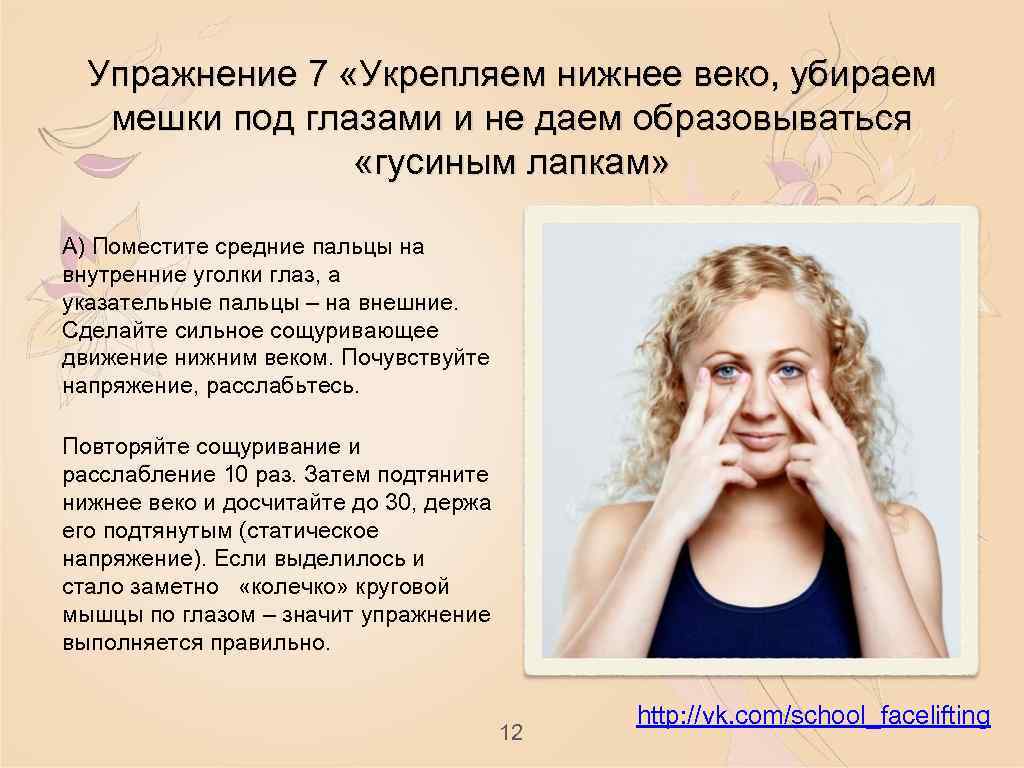 Упражнение 7 «Укрепляем нижнее веко, убираем мешки под глазами и не даем образовываться «гусиным лапкам»

А) Поместите средние пальцы на внутренние уголки глаз, а указательные пальцы – на внешние. Сделайте сильное сощуривающее движение нижним веком. Почувствуйте напряжение, расслабьтесь.

Повторяйте сощуривание и расслабление 10 раз. Затем подтяните нижнее веко и досчитайте до 30, держа его подтянутым (статическое напряжение). Если выделилось и стало заметно «колечко» круговой мышцы по глазом – значит упражнение выполняется правильно.

12

http://vk.com/school_facelifting